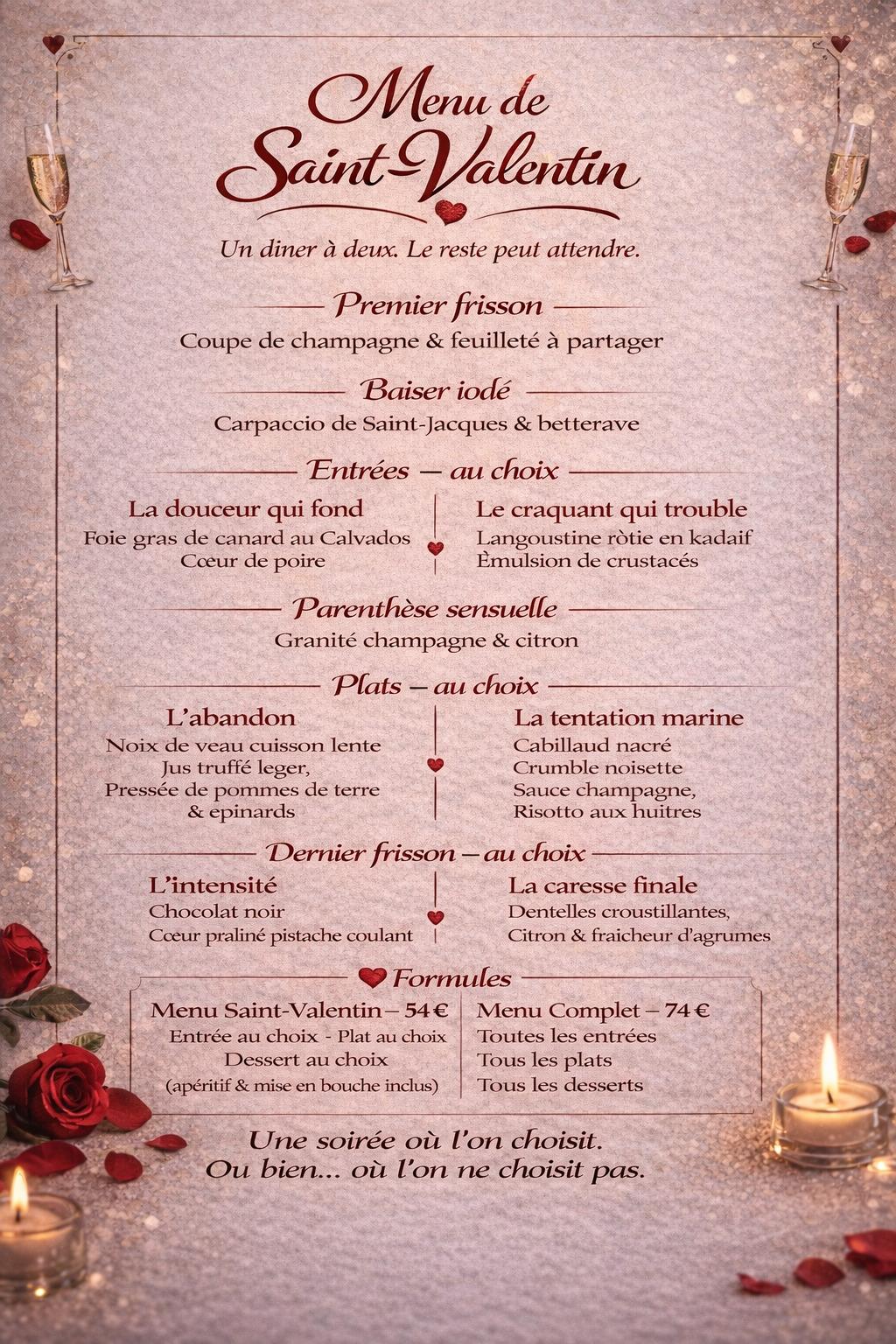 Menu de Saint-Valentin

Un diner à deux. Le reste peut attendre.

Premier frisson

Coupe de champagne & feuilleté à partager

Baiser iodé

Carpaccio de Saint-Jacques & betterave

Entrées — au choix

La douceur qui fond
Foie gras de canard au Calvados
Cœur de poire

Le craquant qui trouble
Langoustine ròtie en kadaif
Èmulsion de crustacés

Parenthèse sensuelle

Granité champagne & citron

Plats — au choix

L'abandon
Noix de veau cuisson lente
Jus truffé leger,
Pressée de pommes de terre & epinards

La tentation marine
Cabillaud nacré
Crumble noisette
Sauce champagne,
Risotto aux huitres

Dernier frisson — au choix

L'intensité
Chocolat noir
Cœur praliné pistache coulant

La caresse finale
Dentelles croustillantes,
Citron & fraicheur d'agrumes

Formules

Menu Saint-Valentin – 54 €
Entrée au choix - Plat au choix
Dessert au choix
(apéritif & mise en bouche inclus)

Menu Complet – 74 €
Toutes les entrées
Tous les plats
Tous les desserts

Une soirée où l'on choisit.
Ou bien... où l'on ne choisit pas.